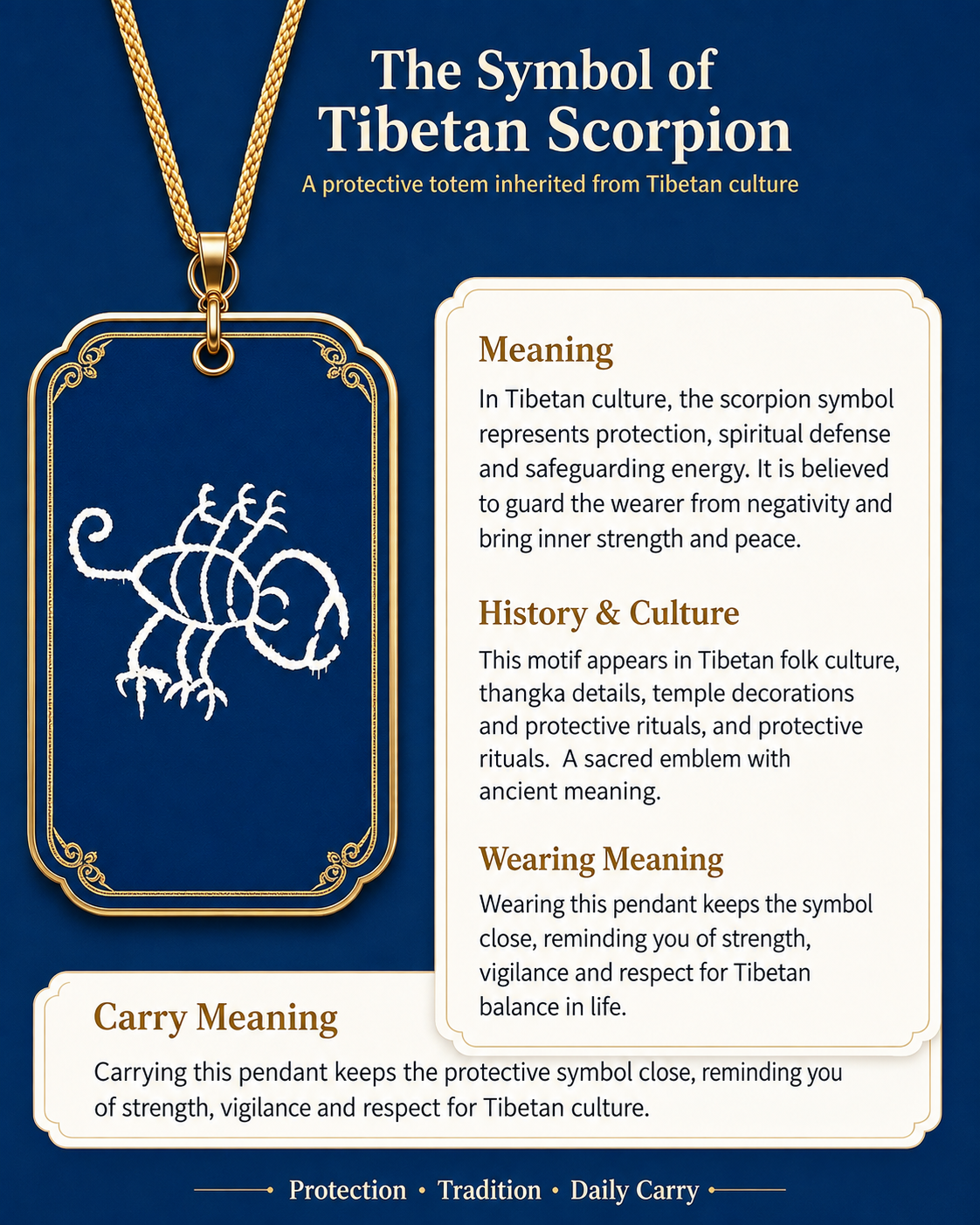 The Symbol of Tibetan Scorpion

A protective totem inherited from Tibetan culture

Meaning

In Tibetan culture, the scorpion symbol represents protection, spiritual defense and safeguarding energy. It is believed to guard the wearer from negativity and bring inner strength and peace.

History & Culture

This motif appears in Tibetan folk culture, thangka details, temple decorations and protective rituals, and protective rituals. A sacred emblem with ancient meaning.

Wearing Meaning

Wearing this pendant keeps the symbol close, reminding you of strength, vigilance and respect for Tibetan balance in life.

Carry Meaning

Carrying this pendant keeps the protective symbol close, reminding you of strength, vigilance and respect for Tibetan culture.

Protection • Tradition • Daily Carry